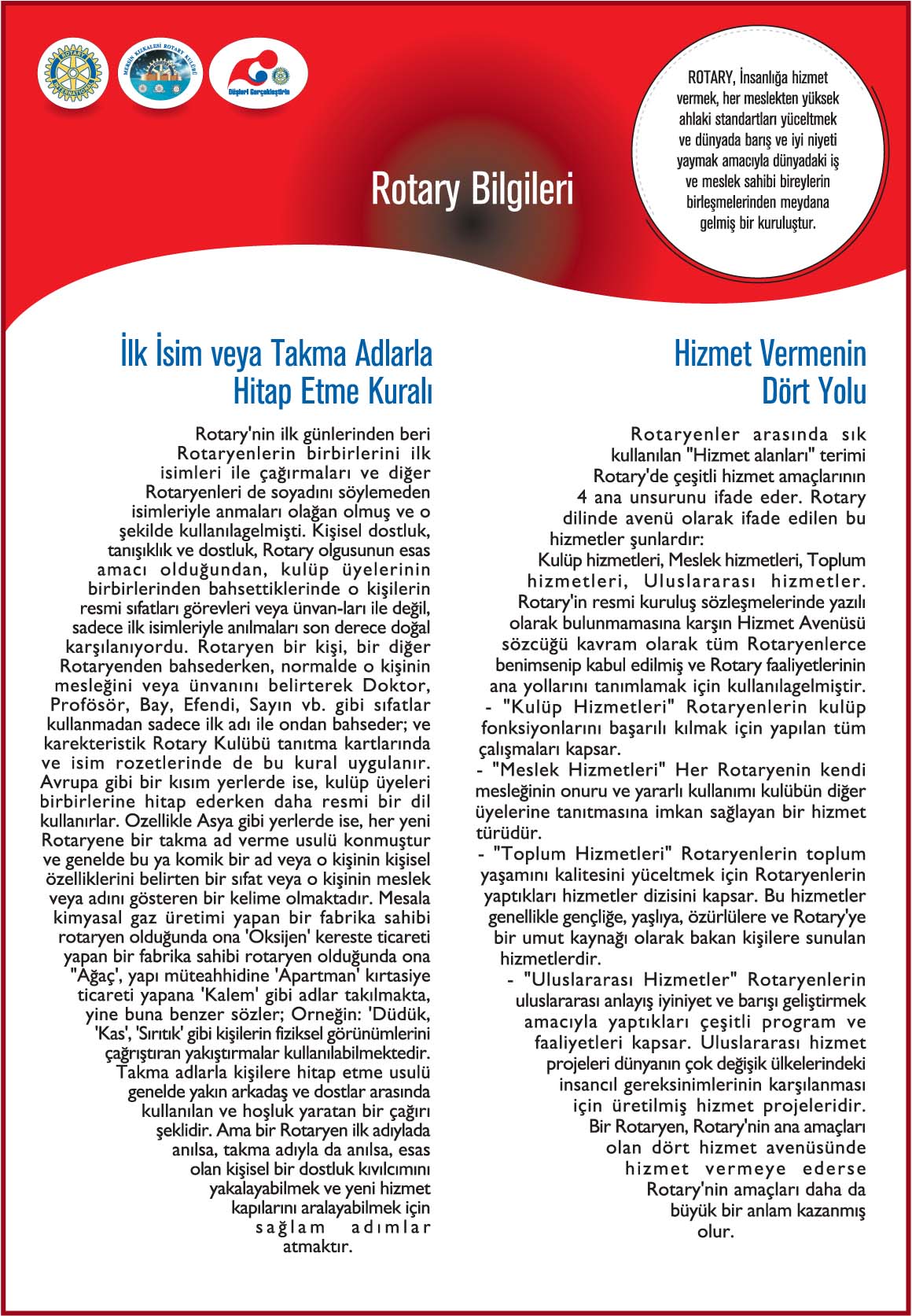 ROTARY INTERNATIONAL

MERSİN KIZKALESİ ROTARY KULÜBÜ

Düşleri Gerçekleştirin

Rotary Bilgileri

ROTARY, İnsanlığa hizmet vermek, her meslekten yüksek ahlaki standartları yüceltmek ve dünyada barış ve iyi niyeti yaymak amacıyla dünyadaki iş ve meslek sahibi bireylerin birleşmelerinden meydana gelmiş bir kuruluştur.

İlk İsim veya Takma Adlarla Hitap Etme Kuralı

Rotary'nin ilk günlerinden beri Rotaryenlerin birbirlerini ilk isimleri ile çağırmaları ve diğer Rotaryenleri de soyadını söylemeden isimleriyle anmaları olağan olmuş ve o şekilde kullanılagelmişti. Kişisel dostluk, tanışıklık ve dostluk, Rotary olgusunun esas amacı olduğundan, kulüp üyelerinin birbirlerinden bahsettiklerinde o kişilerin resmi sıfatları görevleri veya ünvan-ları ile değil, sadece ilk isimleriyle anılmaları son derece doğal karşılanıyordu. Rotaryen bir kişi, bir diğer Rotaryenden bahsederken, normalde o kişinin mesleğini veya ünvanını belirterek Doktor, Profösör, Bay, Efendi, Sayın vb. gibi sıfatlar kullanmadan sadece ilk adı ile ondan bahseder; ve karekteristik Rotary Kulübü tanıtma kartlarında ve isim rozetlerinde de bu kural uygulanır. Avrupa gibi bir kısım yerlerde ise, kulüp üyeleri birbirlerine hitap ederken daha resmi bir dil kullanırlar. Ozellikle Asya gibi yerlerde ise, her yeni Rotaryene bir takma ad verme usulü konmuştur ve genelde bu ya komik bir ad veya o kişinin kişisel özelliklerini belirten bir sıfat veya o kişinin meslek veya adını gösteren bir kelime olmaktadır. Mesala kimyasal gaz üretimi yapan bir fabrika sahibi rotaryen olduğunda ona 'Oksijen' kereste ticareti yapan bir fabrika sahibi rotaryen olduğunda ona "Ağaç', yapı müteahhidine 'Apartman' kırtasiye ticareti yapana 'Kalem' gibi adlar takılmakta, yine buna benzer sözler; Orneğin: 'Düdük, 'Kas', 'Sırıtık' gibi kişilerin fiziksel görünümlerini çağrıştıran yakıştırmalar kullanılabilmektedir. Takma adlarla kişilere hitap etme usulü genelde yakın arkadaş ve dostlar arasında kullanılan ve hoşluk yaratan bir çağırı şeklidir. Ama bir Rotaryen ilk adıylada anılsa, takma adıyla da anılsa, esas olan kişisel bir dostluk kıvılcımını yakalayabilmek ve yeni hizmet kapılarını aralayabilmek için sağlam adımlar atmaktır.

Hizmet Vermenin Dört Yolu

Rotaryenler arasında sık kullanılan "Hizmet alanları" terimi Rotary'de çeşitli hizmet amaçlarının 4 ana unsurunu ifade eder. Rotary dilinde avenü olarak ifade edilen bu hizmetler şunlardır:
Kulüp hizmetleri, Meslek hizmetleri, Toplum hizmetleri, Uluslararası hizmetler. Rotary'in resmi kuruluş sözleşmelerinde yazılı olarak bulunmamasına karşın Hizmet Avenüsü sözcüğü kavram olarak tüm Rotaryenlerce benimsenip kabul edilmiş ve Rotary faaliyetlerinin ana yollarını tanımlamak için kullanılagelmiştir.
- "Kulüp Hizmetleri" Rotaryenlerin kulüp fonksiyonlarını başarılı kılmak için yapılan tüm çalışmaları kapsar.
- "Meslek Hizmetleri" Her Rotaryenin kendi mesleğinin onuru ve yararlı kullanımı kulübün diğer üyelerine tanıtmasına imkan sağlayan bir hizmet türüdür.
- "Toplum Hizmetleri" Rotaryenlerin toplum yaşamını kalitesini yüceltmek için Rotaryenlerin yaptıkları hizmetler dizisini kapsar. Bu hizmetler genellikle gençliğe, yaşlıya, özürlülere ve Rotary'ye bir umut kaynağı olarak bakan kişilere sunulan hizmetlerdir.
- "Uluslararası Hizmetler" Rotaryenlerin uluslararası anlayış iyiniyet ve barışı geliştirmek amacıyla yaptıkları çeşitli program ve faaliyetleri kapsar. Uluslararası hizmet projeleri dünyanın çok değişik ülkelerindeki insancıl gereksinimlerinin karşılanması için üretilmiş hizmet projeleridir.
Bir Rotaryen, Rotary'nin ana amaçları olan dört hizmet avenüsünde hizmet vermeye ederse Rotary'nin amaçları daha da büyük bir anlam kazanmış olur.